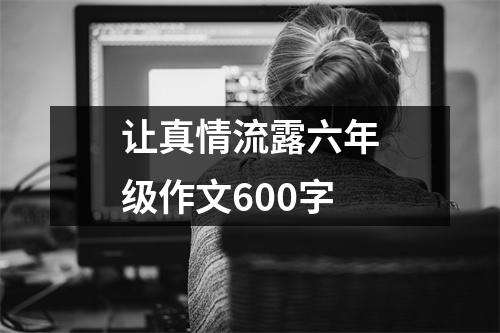 让真情流露六年级作文600字